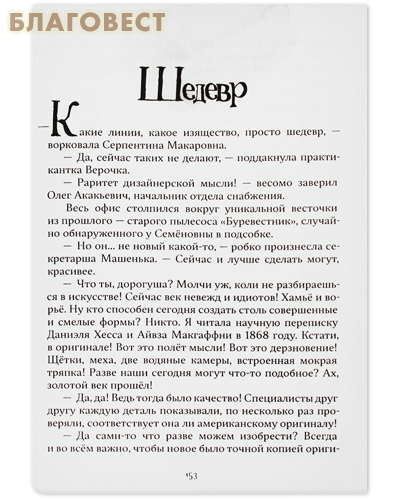 БЛАГОВЕСТ

Шедевр

— Какие линии, какое изящество, просто шедевр, — ворковала Серпентина Макаровна.

— Да, сейчас таких не делают, — поддакнула практикантка Верочка.

— Раритет дизайнерской мысли! — весомо заверил Олег Акакьевич, начальник отдела снабжения.

Весь офис столпился вокруг уникальной весточки из прошлого — старого пылесоса «Буревестник», случайно обнаруженного у Семёновны в подсобке.

— Но он... не новый какой-то, — робко произнесла секретарша Машенька. — Сейчас и лучше сделать могут, красивее.

— Что ты, дорогуша? Молчи уж, коли не разбираешься в искусстве! Сейчас век невежд и идиотов! Хамьё и ворьё. Ну кто способен сегодня создать столь совершенные и смелые формы? Никто. Я читала научную переписку Даниэля Хесса и Айвза Макгаффни в 1868 году. Кстати, в оригинале! Вот это полёт мысли! Вот это дерзновение! Щётки, меха, две водяные камеры, встроенная мокрая тряпка! Разве наши сегодня могут что-то подобное? Ах, золотой век прошёл!

— Да, да! Ведь тогда было качество! Специалисты друг другу каждую деталь показывали, по несколько раз проверяли, соответствует она ли американскому оригиналу!

— Да сами-то что разве можем изобрести? Всегда и во всём важно, чтобы новое было точной копией ориги-

153